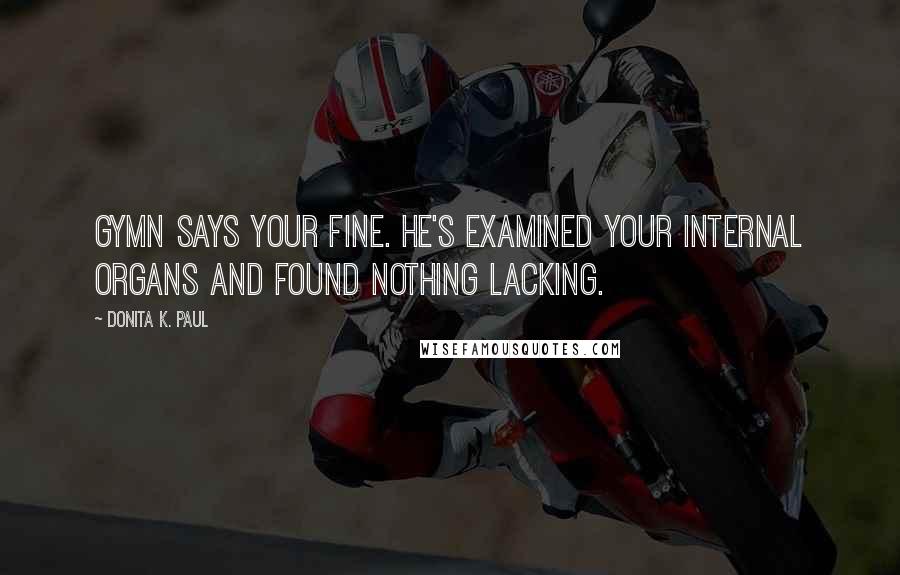 GYMN SAYS YOUR FINE. HE'S EXAMINED YOUR INTERNAL ORGANS AND FOUND NOTHING LACKING.

~ DONITA K. PAUL

WISEFAMOUSQUOTES.COM